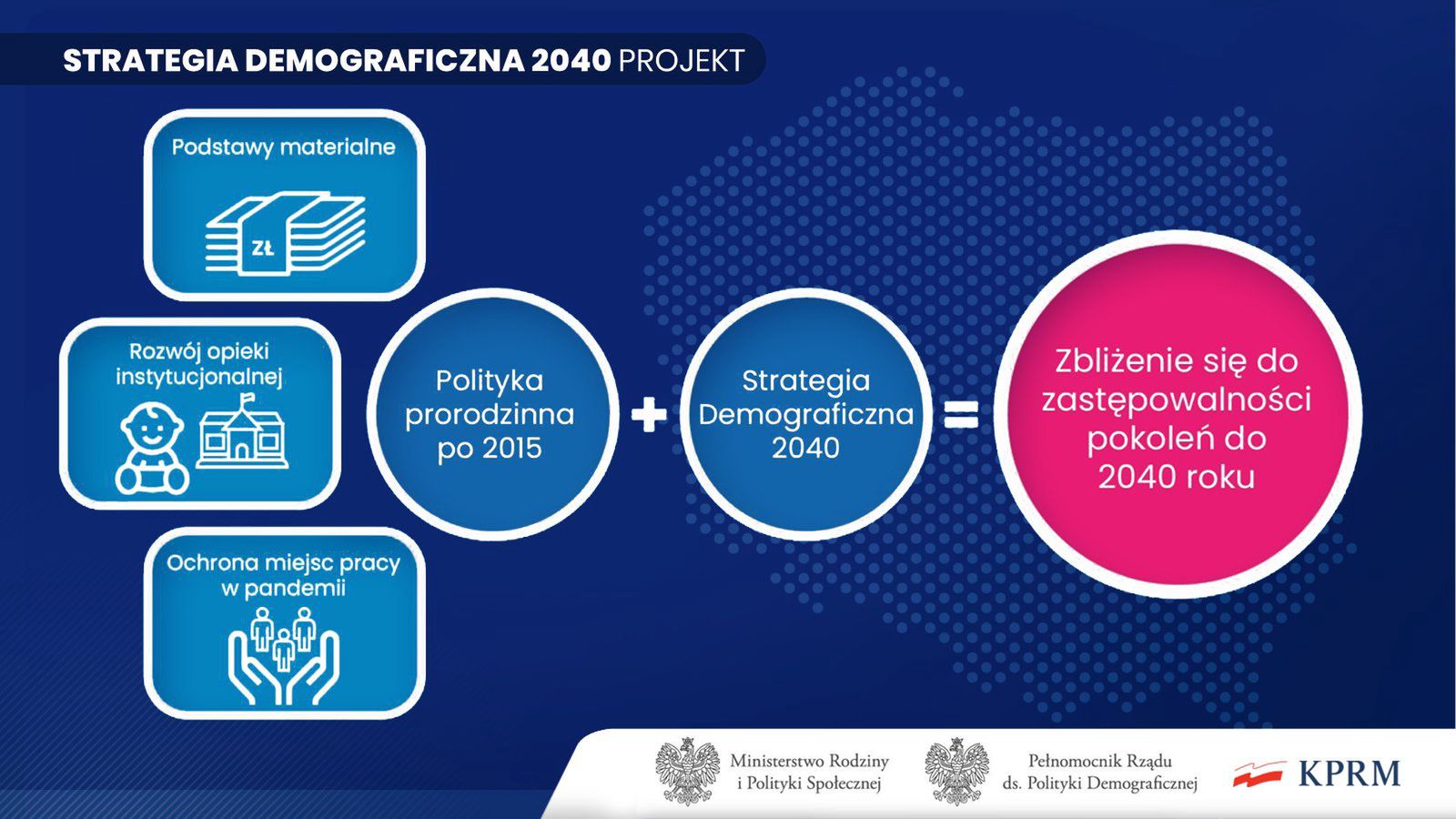 STRATEGIA DEMOGRAFICZNA 2040 PROJEKT

Podstawy materialne

ZŁ

Rozwój opieki instytucjonalnej

Ochrona miejsc pracy w pandemii

Polityka prorodzinna po 2015

+

Strategia Demograficzna 2040

=

Zbliżenie się do zastępowalności pokoleń do 2040 roku

Ministerstwo Rodziny i Polityki Społecznej

Pełnomocnik Rządu ds. Polityki Demograficznej

KPRM